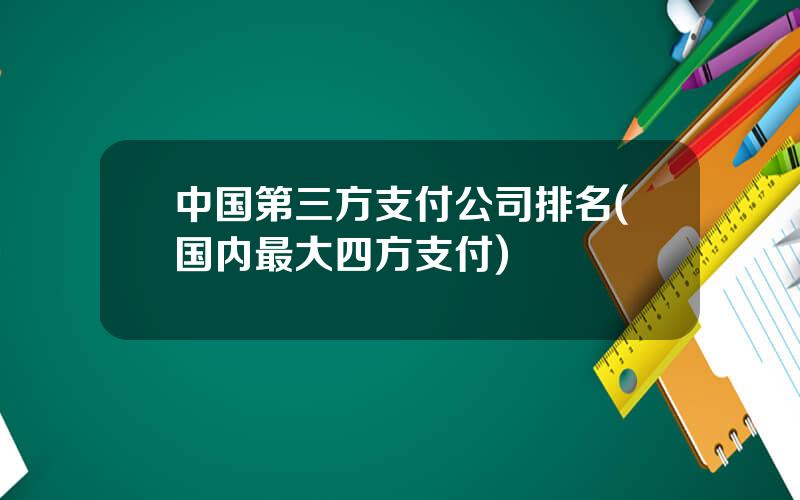 中国第三方支付公司排名(国内最大四方支付)